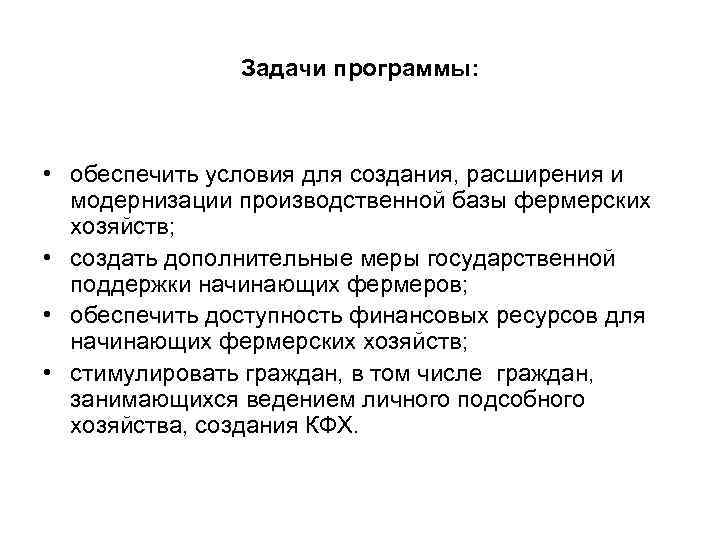 Задачи программы:

• обеспечить условия для создания, расширения и модернизации производственной базы фермерских хозяйств;
• создать дополнительные меры государственной поддержки начинающих фермеров;
• обеспечить доступность финансовых ресурсов для начинающих фермерских хозяйств;
• стимулировать граждан, в том числе граждан, занимающихся ведением личного подсобного хозяйства, создания КФХ.